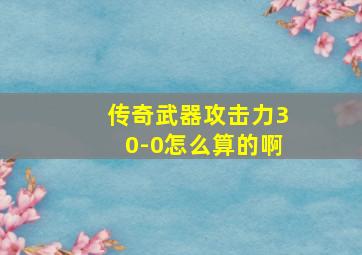 传奇武器攻击力30-0怎么算的啊